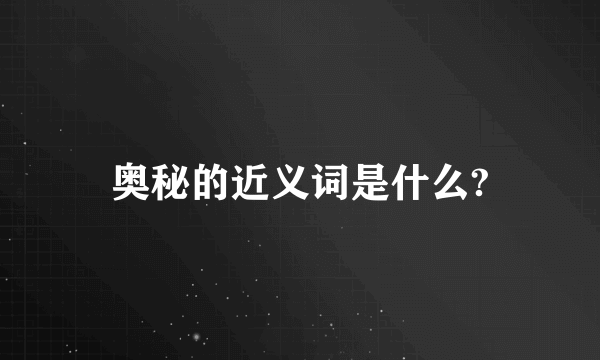 奥秘的近义词是什么?